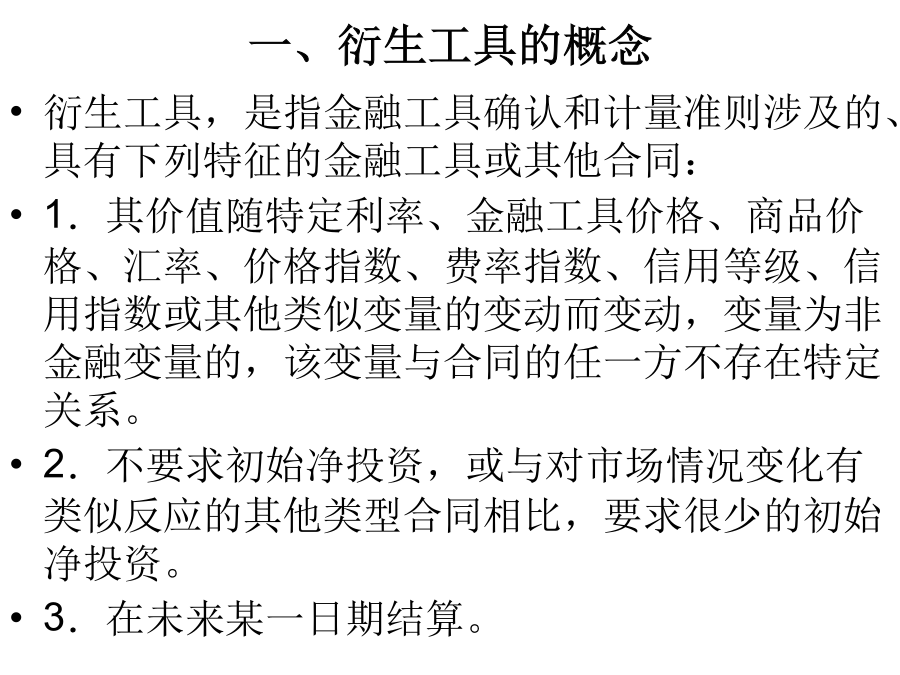 一、衍生工具的概念

• 衍生工具，是指金融工具确认和计量准则涉及的、具有下列特征的金融工具或其他合同：

• 1．其价值随特定利率、金融工具价格、商品价格、汇率、价格指数、费率指数、信用等级、信用指数或其他类似变量的变动而变动，变量为非金融变量的，该变量与合同的任一方不存在特定关系。

• 2．不要求初始净投资，或与对市场情况变化有类似反应的其他类型合同相比，要求很少的初始净投资。

• 3．在未来某一日期结算。